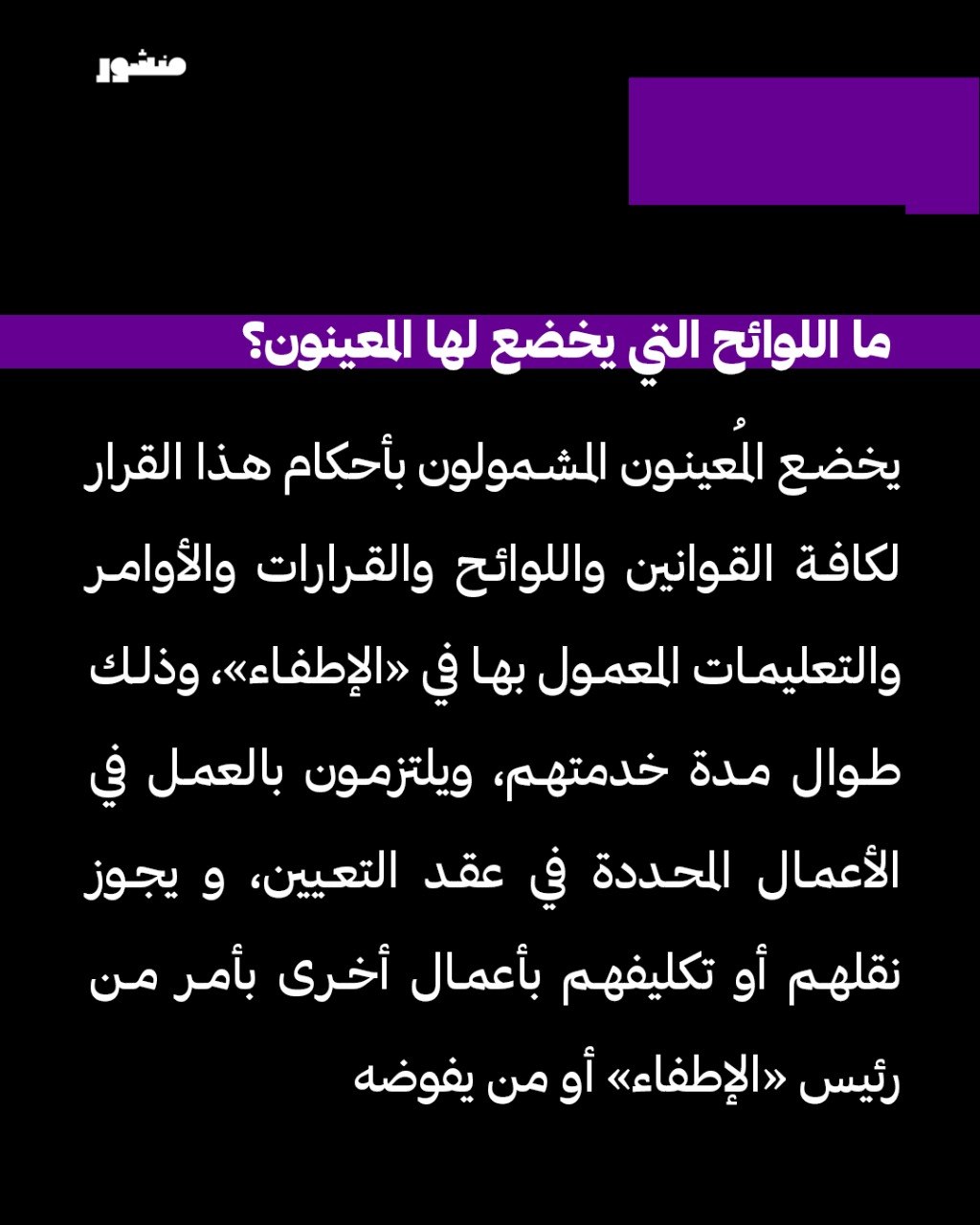 منشور

ما اللوائح التي يخضع لها المعينون؟

يخضع المُعينون المشمولون بأحكام هذا القرار لكافة القوانين واللوائح والقرارات والأوامر والتعليمات المعمول بها في «الإطفاء»، وذلك طوال مدة خدمتهم، ويلتزمون بالعمل في الأعمال المحددة في عقد التعيين، و يجوز نقلهم أو تكليفهم بأعمال أخرى بأمر من رئيس «الإطفاء» أو من يفوضه